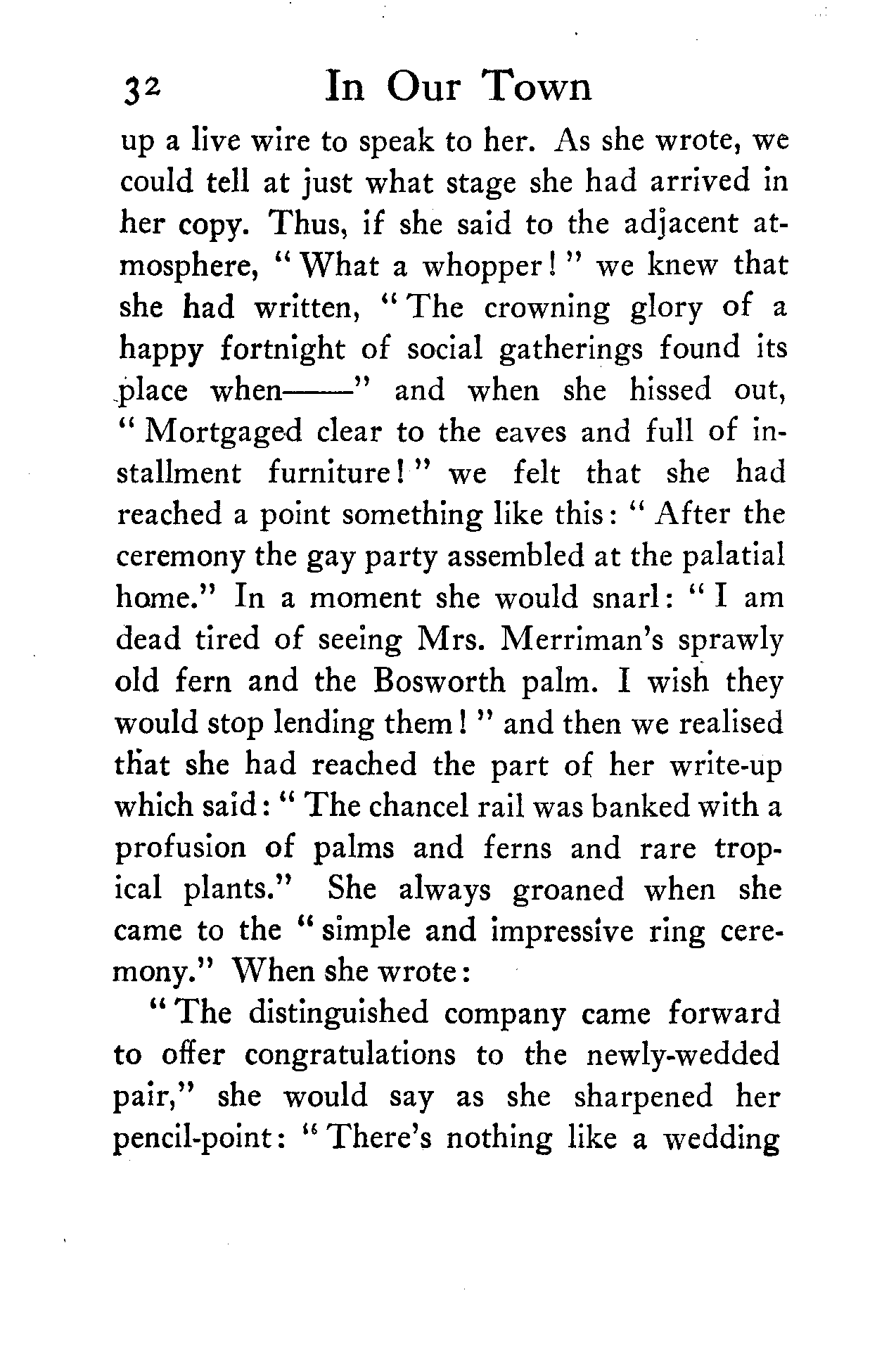 32 In Our Town

up a live wire to speak to her. As she wrote, we could tell at just what stage she had arrived in her copy. Thus, if she said to the adjacent atmosphere, "What a whopper!" we knew that she had written, "The crowning glory of a happy fortnight of social gatherings found its place when——" and when she hissed out, "Mortgaged clear to the eaves and full of installment furniture!" we felt that she had reached a point something like this: "After the ceremony the gay party assembled at the palatial home." In a moment she would snarl: "I am dead tired of seeing Mrs. Merriman's sprawly old fern and the Bosworth palm. I wish they would stop lending them!" and then we realised that she had reached the part of her write-up which said: "The chancel rail was banked with a profusion of palms and ferns and rare tropical plants." She always groaned when she came to the "simple and impressive ring ceremony." When she wrote:

"The distinguished company came forward to offer congratulations to the newly-wedded pair," she would say as she sharpened her pencil-point: "There's nothing like a wedding